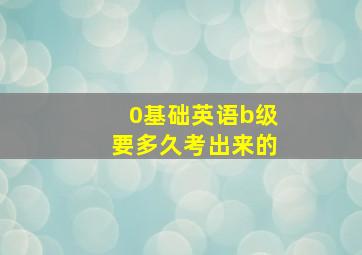 0基础英语b级
要多久考出来的